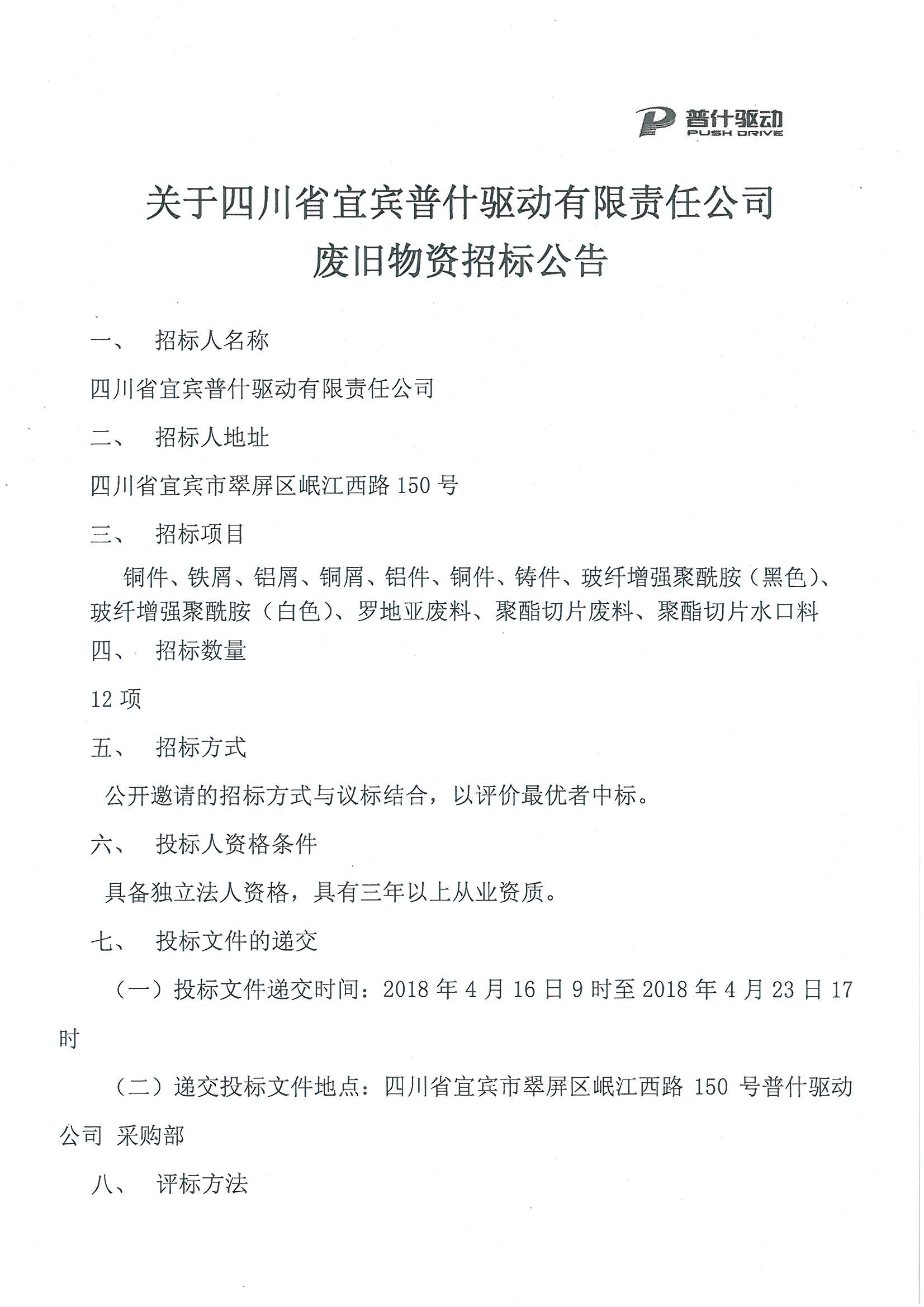 普什驱动
PUSH DRIVE

关于四川省宜宾普什驱动有限责任公司
废旧物资招标公告

一、 招标人名称

四川省宜宾普什驱动有限责任公司

二、 招标人地址

四川省宜宾市翠屏区岷江西路 150 号

三、 招标项目

铜件、铁屑、铝屑、铜屑、铝件、铜件、铸件、玻纤增强聚酰胺（黑色）、玻纤增强聚酰胺（白色）、罗地亚废料、聚酯切片废料、聚酯切片水口料

四、 招标数量

12 项

五、 招标方式

公开邀请的招标方式与议标结合，以评价最优者中标。

六、 投标人资格条件

具备独立法人资格，具有三年以上从业资质。

七、 投标文件的递交

（一）投标文件递交时间：2018 年 4 月 16 日 9 时至 2018 年 4 月 23 日 17 时

（二）递交投标文件地点：四川省宜宾市翠屏区岷江西路 150 号普什驱动公司 采购部

八、 评标方法